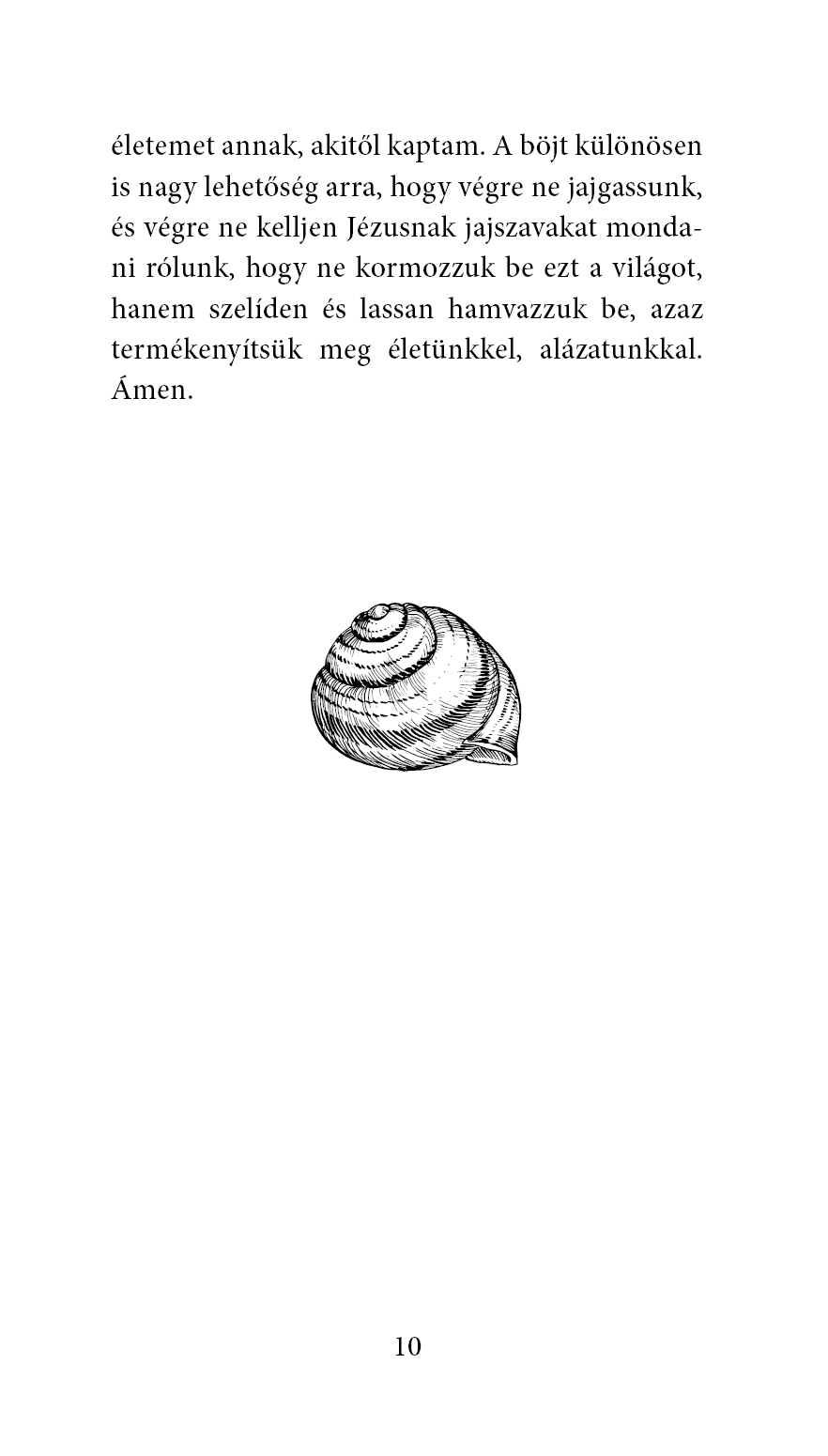 életemet annak, akitől kaptam. A böjt különösen is nagy lehetőség arra, hogy végre ne jajgassunk, és végre ne kelljen Jézusnak jajszavakat mondani rólunk, hogy ne kormozzuk be ezt a világot, hanem szelíden és lassan hamvazzuk be, azaz termékenyítsük meg életünkkel, alázatunkkal. Ámen.

10